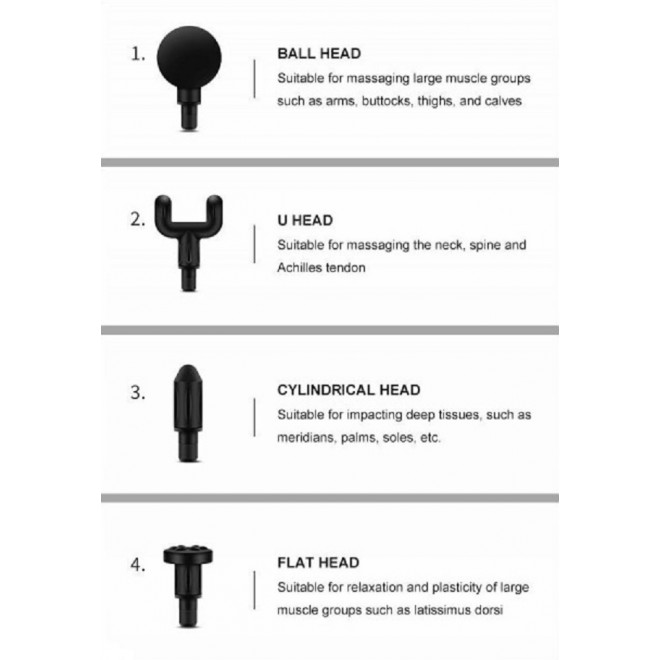 1.

BALL HEAD

Suitable for massaging large muscle groups such as arms, buttocks, thighs, and calves

2.

U HEAD

Suitable for massaging the neck, spine and Achilles tendon

3.

CYLINDRICAL HEAD

Suitable for impacting deep tissues, such as meridians, palms, soles, etc.

4.

FLAT HEAD

Suitable for relaxation and plasticity of large muscle groups such as latissimus dorsi